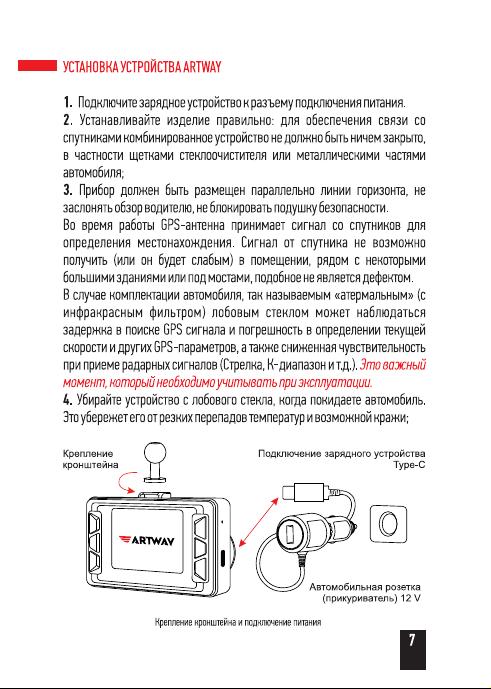 УСТАНОВКА УСТРОЙСТВА ARTWAY

1. Подключите зарядное устройство к разъему подключения питания.
2. Устанавливайте изделие правильно: для обеспечения связи со спутниками комбинированное устройство не должно быть ничем закрыто, в частности щетками стеклоочистителя или металлическими частями автомобиля;
3. Прибор должен быть размещен параллельно линии горизонта, не заслонять обзор водителю, не блокировать подушку безопасности.
Во время работы GPS-антенна принимает сигнал со спутников для определения местонахождения. Сигнал от спутника не возможно получить (или он будет слабым) в помещении, рядом с некоторыми большими зданиями или под мостами, подобное не является дефектом.
В случае комплектации автомобиля, так называемым «атермальным» (с инфракрасным фильтром) лобовым стеклом может наблюдаться задержка в поиске GPS сигнала и погрешность в определении текущей скорости и других GPS-параметров, а также сниженная чувствительность при приеме радарных сигналов (Стрелка, К-диапазон и т.д.). Это важный момент, который необходимо учитывать при эксплуатации.
4. Убирайте устройство с лобового стекла, когда покидаете автомобиль. Это убережет его от резких перепадов температур и возможной кражи;

Крепление кронштейна

Подключение зарядного устройства Type-C

ARTWAY

Автомобильная розетка (прикуриватель) 12 V

Крепление кронштейна и подключение питания

7